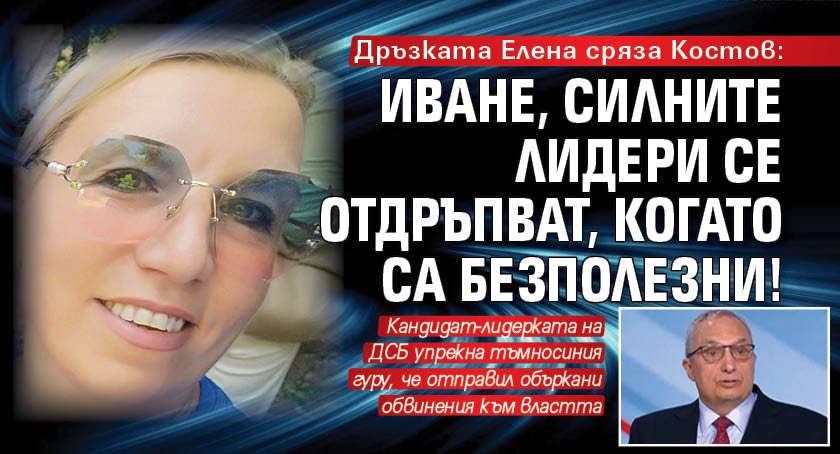 Дръзката Елена сряза Костов:

ИВАНЕ, СИЛНИТЕ ЛИДЕРИ СЕ ОТДРЪПВАТ, КОГАТО СА БЕЗПОЛЕЗНИ!

Кандидат-лидерката на ДСБ упрекна тъмносиния гуру, че отправил объркани обвинения към властта